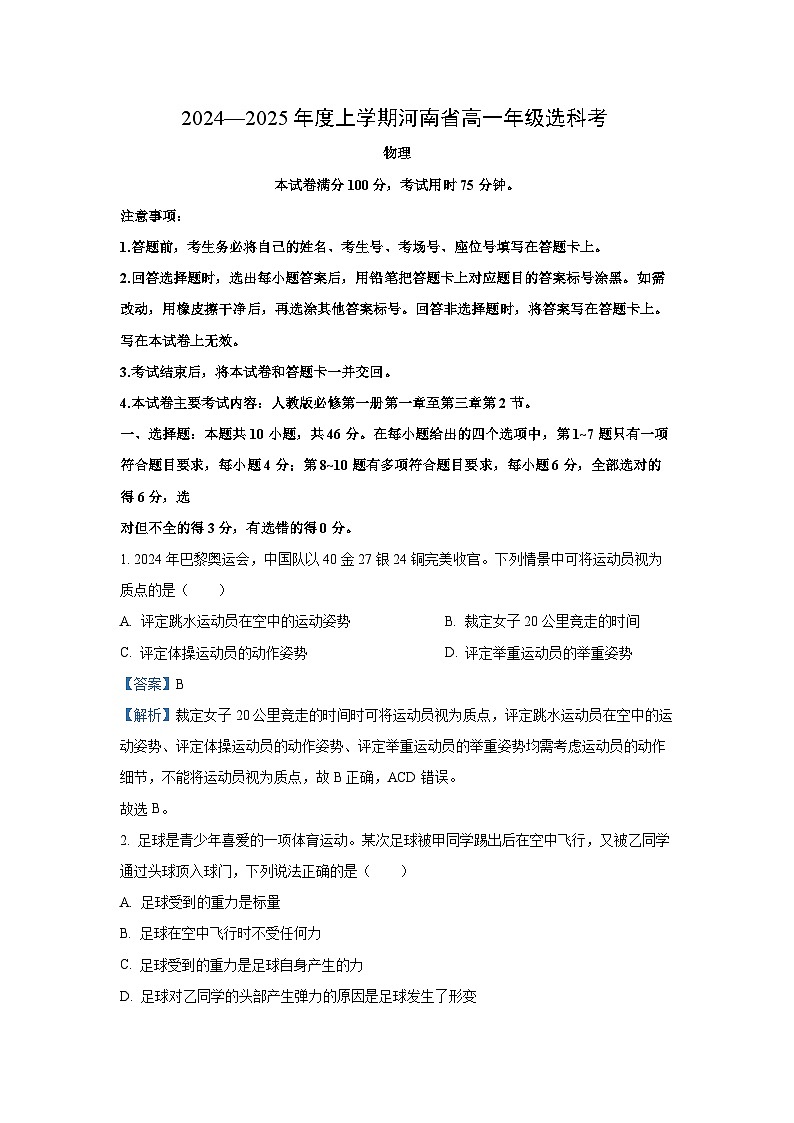 2024—2025 年度上学期河南省高一年级选科考

物理

本试卷满分 100 分，考试用时 75 分钟。

注意事项：

1.答题前，考生务必将自己的姓名、考生号、考场号、座位号填写在答题卡上。

2.回答选择题时，选出每小题答案后，用铅笔把答题卡上对应题目的答案标号涂黑。如需改动，用橡皮擦干净后，再选涂其他答案标号。回答非选择题时，将答案写在答题卡上。写在本试卷上无效。

3.考试结束后，将本试卷和答题卡一并交回。

4.本试卷主要考试内容：人教版必修第一册第一章至第三章第 2 节。

一、选择题：本题共 10 小题，共 46 分。在每小题给出的四个选项中，第 1~7 题只有一项符合题目要求，每小题 4 分；第 8~10 题有多项符合题目要求，每小题 6 分，全部选对的得 6 分，选

对但不全的得 3 分，有选错的得 0 分。

1. 2024 年巴黎奥运会，中国队以 40 金 27 银 24 铜完美收官。下列情景中可将运动员视为质点的是（　　）

A. 评定跳水运动员在空中的运动姿势

B. 裁定女子 20 公里竞走的时间

C. 评定体操运动员的动作姿势

D. 评定举重运动员的举重姿势

【答案】B

【解析】裁定女子 20 公里竞走的时间时可将运动员视为质点，评定跳水运动员在空中的运动姿势、评定体操运动员的动作姿势、评定举重运动员的举重姿势均需考虑运动员的动作细节，不能将运动员视为质点，故 B 正确，ACD 错误。

故选 B。

2. 足球是青少年喜爱的一项体育运动。某次足球被甲同学踢出后在空中飞行，又被乙同学通过头球顶入球门，下列说法正确的是（　　）

A. 足球受到的重力是标量

B. 足球在空中飞行时不受任何力

C. 足球受到的重力是足球自身产生的力

D. 足球对乙同学的头部产生弹力的原因是足球发生了形变